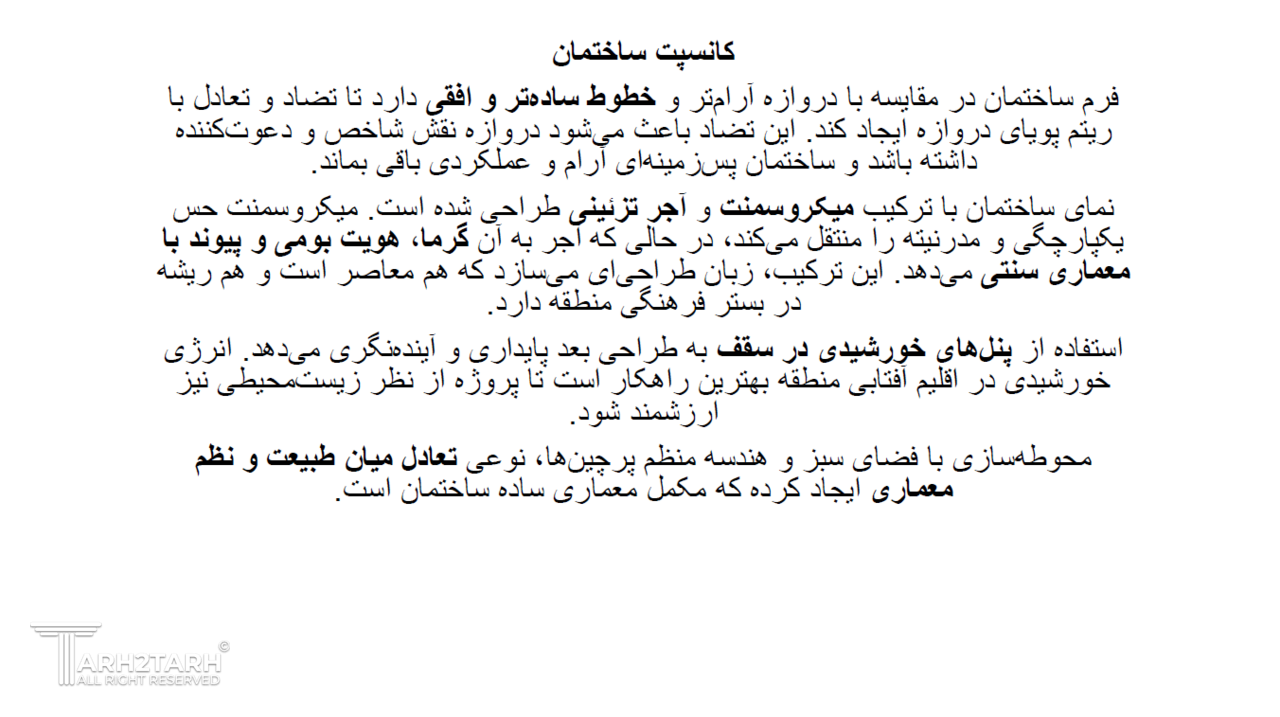 کانسپت ساختمان

فرم ساختمان در مقایسه با دروازه آرام‌تر و خطوط ساده‌تر و افقی دارد تا تضاد و تعادل با ریتم پویای دروازه ایجاد کند. این تضاد باعث می‌شود دروازه نقش شاخص و دعوت‌کننده داشته باشد و ساختمان پس‌زمینه‌ای آرام و عملکردی باقی بماند.

نمای ساختمان با ترکیب میکروسمنت و آجر تزئینی طراحی شده است. میکروسمنت حس یکپارچگی و مدرنیته را منتقل می‌کند، در حالی که آجر به آن گرما، هویت بومی و پیوند با معماری سنتی می‌دهد. این ترکیب، زبان طراحی‌ای می‌سازد که هم معاصر است و هم ریشه در بستر فرهنگی منطقه دارد.

استفاده از پنل‌های خورشیدی در سقف به طراحی بعد پایداری و آینده‌نگری می‌دهد. انرژی خورشیدی در اقلیم آفتابی منطقه بهترین راهکار است تا پروژه از نظر زیست‌محیطی نیز ارزشمند شود.

محوطه‌سازی با فضای سبز و هندسه منظم پرچین‌ها، نوعی تعادل میان طبیعت و نظم معماری ایجاد کرده که مکمل معماری ساده ساختمان است.

TARH2TARH ©
ALL RIGHT RESERVED